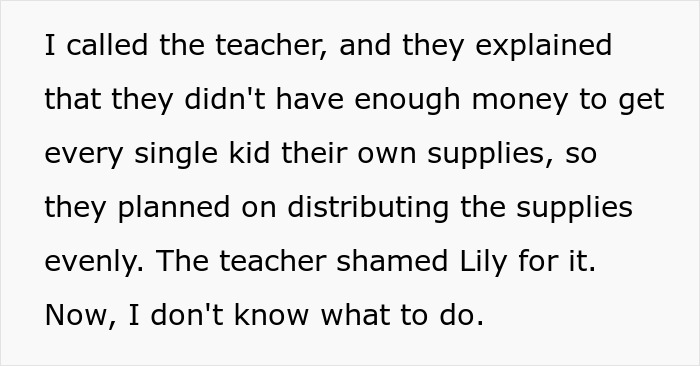 I called the teacher, and they explained that they didn't have enough money to get every single kid their own supplies, so they planned on distributing the supplies evenly. The teacher shamed Lily for it. Now, I don't know what to do.